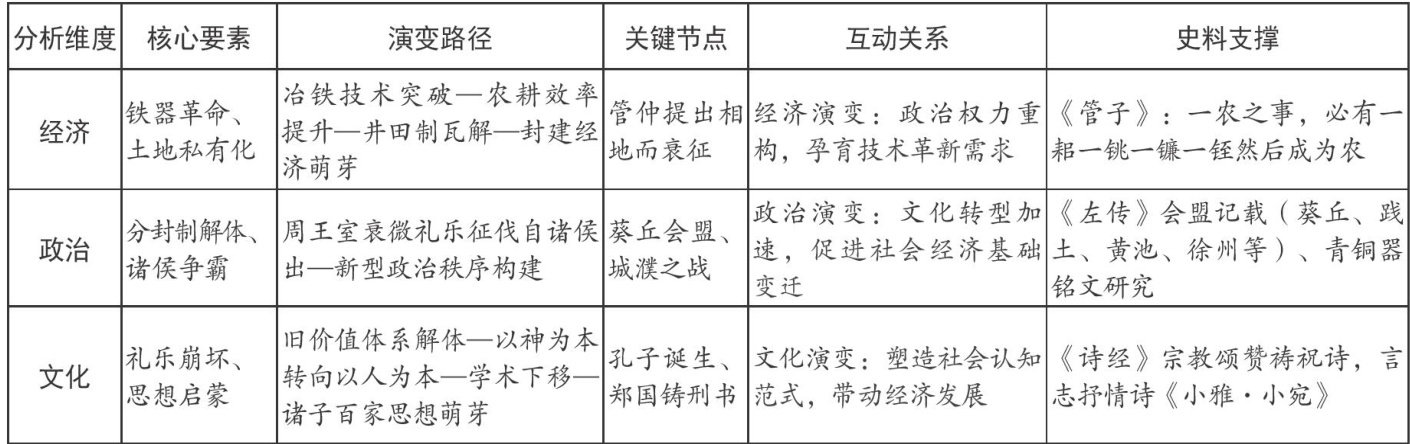 | 分析维度 | 核心要素 | 演变路径 | 关键节点 | 互动关系 | 史料支撑 |
|---|---|---|---|---|---|
| 经济 | 铁器革命、土地私有化 | 冶铁技术突破—农耕效率提升—井田制瓦解—封建经济萌芽 | 管仲提出相地而衰征 | 经济演变：政治权力重构，孕育技术革新需求 | 《管子》：一农之事，必有一耜一铫一镰一铚然后成为农 |
| 政治 | 分封制解体、诸侯争霸 | 周王室衰微礼乐征伐自诸侯出—新型政治秩序构建 | 葵丘会盟、城濮之战 | 政治演变：文化转型加速，促进社会经济基础变迁 | 《左传》会盟记载（葵丘、践土、黄池、徐州等）、青铜器铭文研究 |
| 文化 | 礼乐崩坏、思想启蒙 | 旧价值体系解体—以神为本转向以人为本—学术下移—诸子百家思想萌芽 | 孔子诞生、郑国铸刑书 | 文化演变：塑造社会认知范式，带动经济发展 | 《诗经》宗教颂赞祷祝诗，言志抒情诗《小雅·小宛》 |